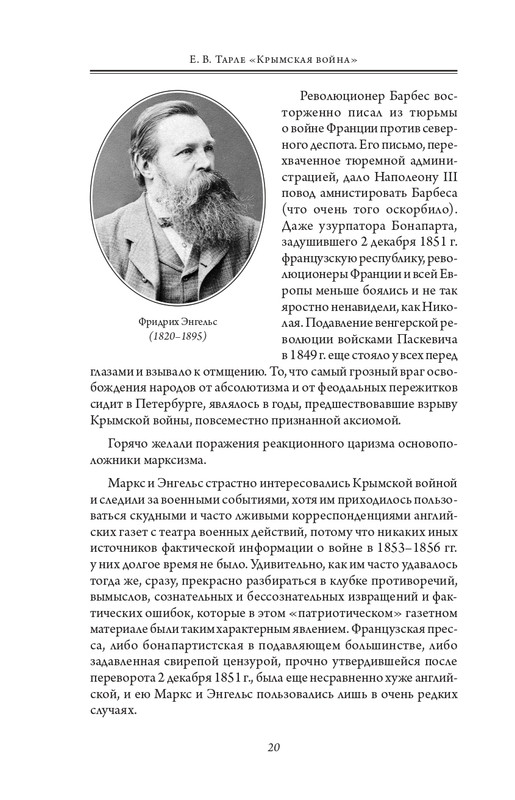 Е. В. Тарле «Крымская война»

Фридрих Энгельс
(1820–1895)

Революционер Барбес восторженно писал из тюрьмы о войне Франции против северного деспота. Его письмо, перехваченное тюремной администрацией, дало Наполеону III повод амнистировать Барбеса (что очень того оскорбило). Даже узурпатора Бонапарта, задушившего 2 декабря 1851 г. французскую республику, революционеры Франции и всей Европы меньше боялись и не так яростно ненавидели, как Николая. Подавление венгерской революции войсками Паскевича в 1849 г. еще стояло у всех перед глазами и взывало к отмщению. То, что самый грозный враг освобождения народов от абсолютизма и от феодальных пережитков сидит в Петербурге, являлось в годы, предшествовавшие взрыву Крымской войны, повсеместно признанной аксиомой.

Горячо желали поражения реакционного царизма основоположники марксизма.

Маркс и Энгельс страстно интересовались Крымской войной и следили за военными событиями, хотя им приходилось пользоваться скудными и часто лживыми корреспонденциями английских газет с театра военных действий, потому что никаких иных источников фактической информации о войне в 1853–1856 гг. у них долгое время не было. Удивительно, как им часто удавалось тогда же, сразу, прекрасно разбираться в клубке противоречий, вымыслов, сознательных и бессознательных извращений и фактических ошибок, которые в этом «патриотическом» газетном материале были таким характерным явлением. Французская пресса, либо бонапартистская в подавляющем большинстве, либо задавленная свирепой цензурой, прочно утвердившейся после переворота 2 декабря 1851 г., была еще несравненно хуже английской, и ею Маркс и Энгельс пользовались лишь в очень редких случаях.

20